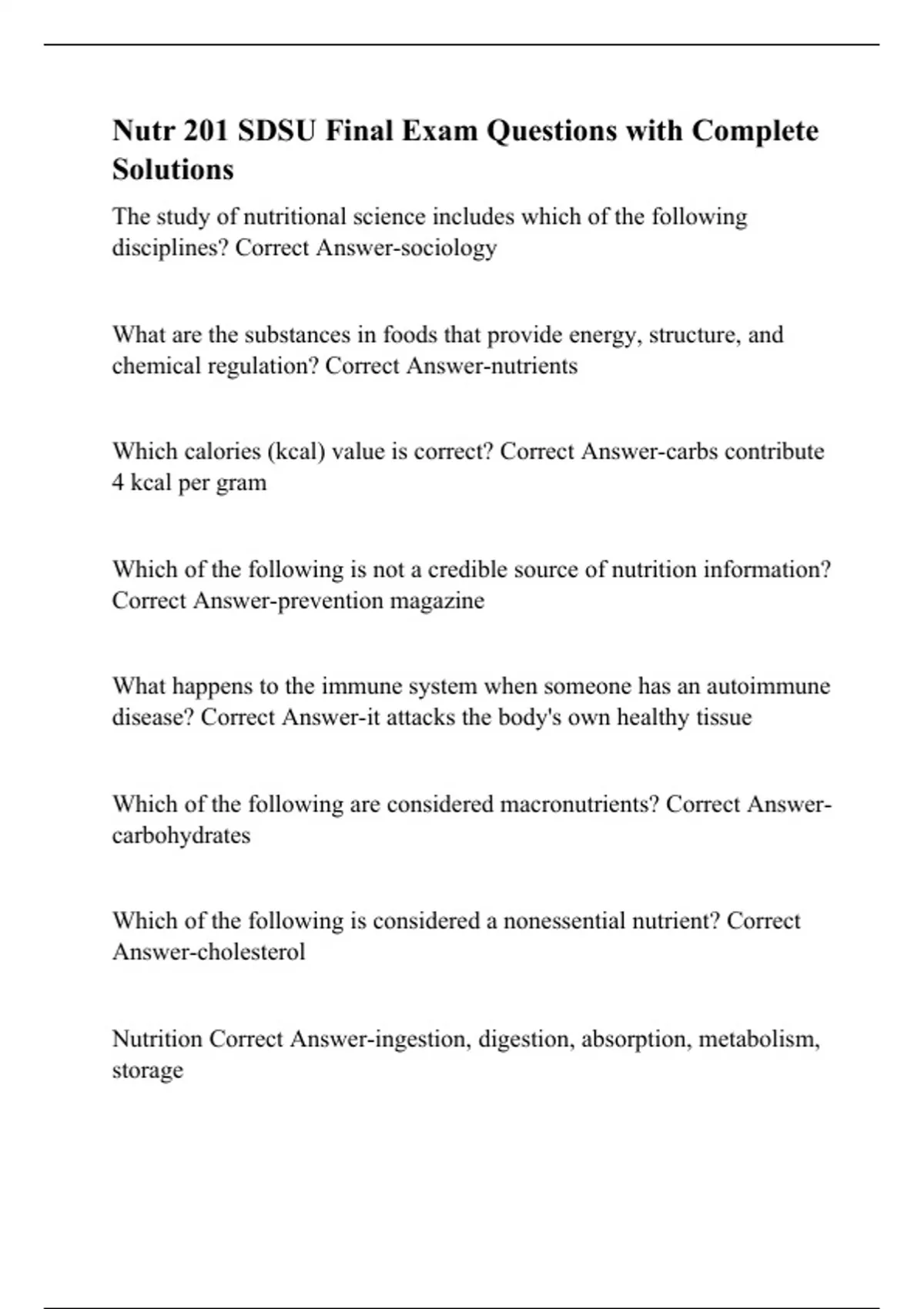 Nutr 201 SDSU Final Exam Questions with Complete Solutions

The study of nutritional science includes which of the following disciplines? Correct Answer-sociology

What are the substances in foods that provide energy, structure, and chemical regulation? Correct Answer-nutrients

Which calories (kcal) value is correct? Correct Answer-carbs contribute 4 kcal per gram

Which of the following is not a credible source of nutrition information? Correct Answer-prevention magazine

What happens to the immune system when someone has an autoimmune disease? Correct Answer-it attacks the body's own healthy tissue

Which of the following are considered macronutrients? Correct Answer-carbohydrates

Which of the following is considered a nonessential nutrient? Correct Answer-cholesterol

Nutrition Correct Answer-ingestion, digestion, absorption, metabolism, storage